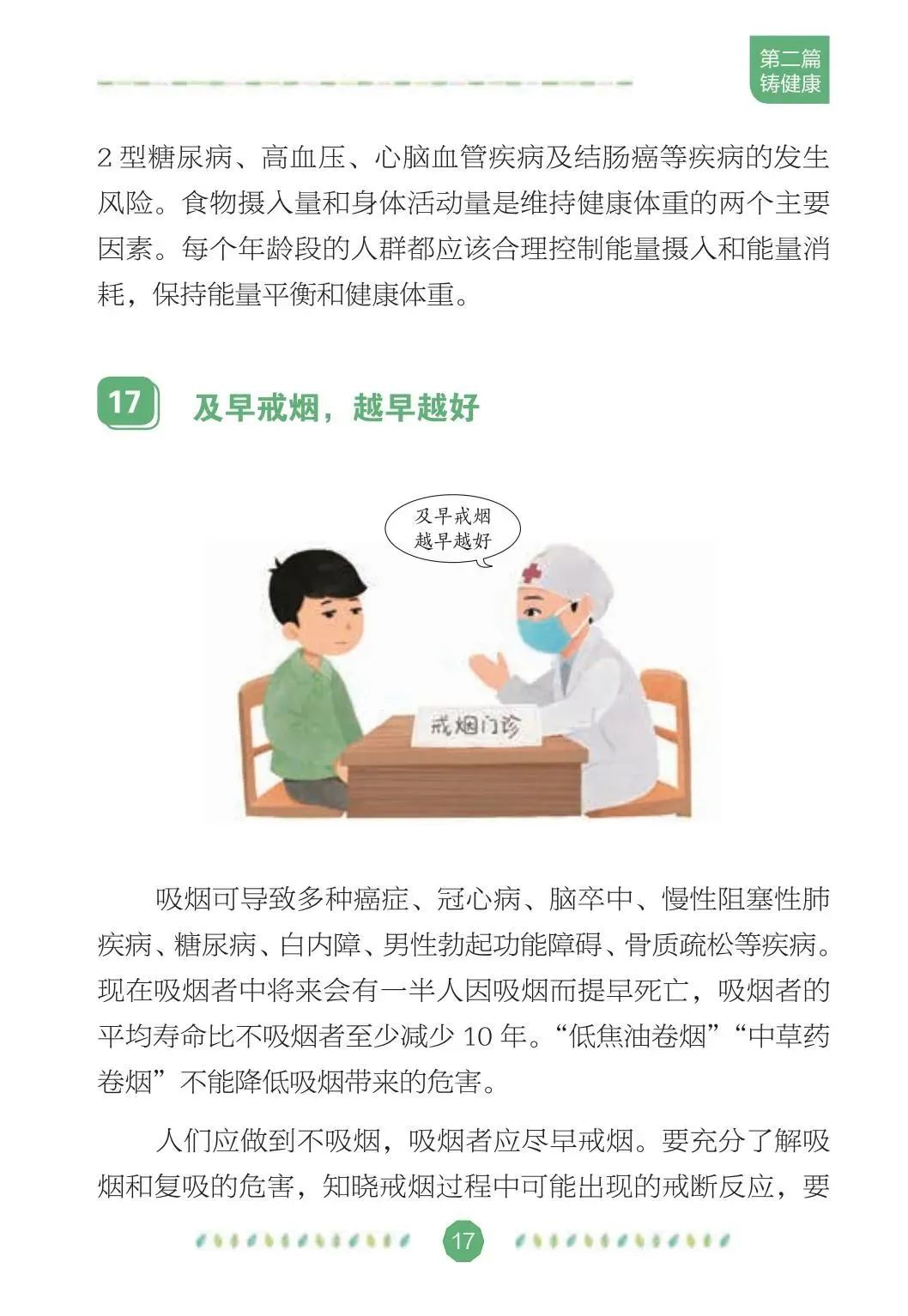 第二篇
铸健康

2型糖尿病、高血压、心脑血管疾病及结肠癌等疾病的发生风险。食物摄入量和身体活动量是维持健康体重的两个主要因素。每个年龄段的人群都应该合理控制能量摄入和能量消耗，保持能量平衡和健康体重。

17 及早戒烟，越早越好

及早戒烟
越早越好

戒烟门诊

吸烟可导致多种癌症、冠心病、脑卒中、慢性阻塞性肺疾病、糖尿病、白内障、男性勃起功能障碍、骨质疏松等疾病。现在吸烟者中将来会有一半人因吸烟而提早死亡，吸烟者的平均寿命比不吸烟者至少减少10年。“低焦油卷烟”“中草药卷烟”不能降低吸烟带来的危害。

人们应做到不吸烟，吸烟者应尽早戒烟。要充分了解吸烟和复吸的危害，知晓戒烟过程中可能出现的戒断反应，要

17